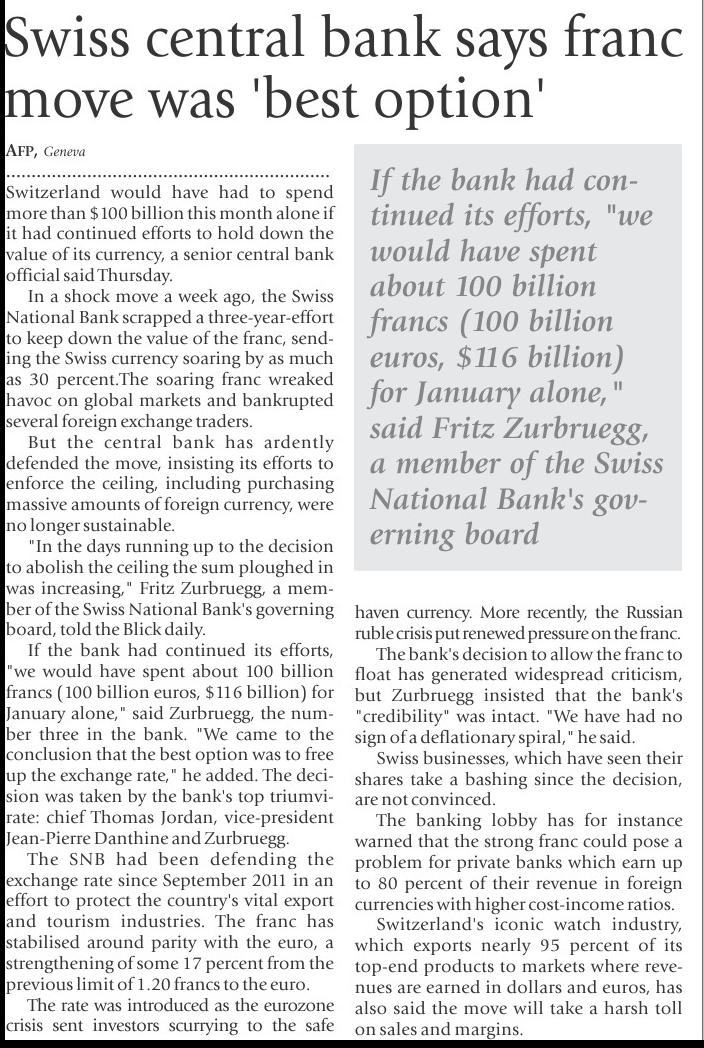 Swiss central bank says franc move was 'best option'

AFP, Geneva

Switzerland would have had to spend more than $100 billion this month alone if it had continued efforts to hold down the value of its currency, a senior central bank official said Thursday.

In a shock move a week ago, the Swiss National Bank scrapped a three-year-effort to keep down the value of the franc, sending the Swiss currency soaring by as much as 30 percent.The soaring franc wreaked havoc on global markets and bankrupted several foreign exchange traders.

But the central bank has ardently defended the move, insisting its efforts to enforce the ceiling, including purchasing massive amounts of foreign currency, were no longer sustainable.

"In the days running up to the decision to abolish the ceiling the sum ploughed in was increasing," Fritz Zurbruegg, a member of the Swiss National Bank's governing board, told the Blick daily.

If the bank had continued its efforts, "we would have spent about 100 billion francs (100 billion euros, $116 billion) for January alone," said Zurbruegg, the number three in the bank. "We came to the conclusion that the best option was to free up the exchange rate," he added. The decision was taken by the bank's top triumvirate: chief Thomas Jordan, vice-president Jean-Pierre Danthine and Zurbruegg.

The SNB had been defending the exchange rate since September 2011 in an effort to protect the country's vital export and tourism industries. The franc has stabilised around parity with the euro, a strengthening of some 17 percent from the previous limit of 1.20 francs to the euro.

The rate was introduced as the eurozone crisis sent investors scurrying to the safe haven currency. More recently, the Russian ruble crisis put renewed pressure on the franc.

The bank's decision to allow the franc to float has generated widespread criticism, but Zurbruegg insisted that the bank's "credibility" was intact. "We have had no sign of a deflationary spiral," he said.

Swiss businesses, which have seen their shares take a bashing since the decision, are not convinced.

The banking lobby has for instance warned that the strong franc could pose a problem for private banks which earn up to 80 percent of their revenue in foreign currencies with higher cost-income ratios.

Switzerland's iconic watch industry, which exports nearly 95 percent of its top-end products to markets where revenues are earned in dollars and euros, has also said the move will take a harsh toll on sales and margins.

If the bank had continued its efforts, "we would have spent about 100 billion francs (100 billion euros, $116 billion) for January alone," said Fritz Zurbruegg, a member of the Swiss National Bank's governing board